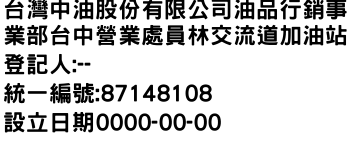 台灣中油股份有限公司油品行銷事業部台中營業處員林交流道加油站
登記人:--
統一編號:87148108
設立日期0000-00-00